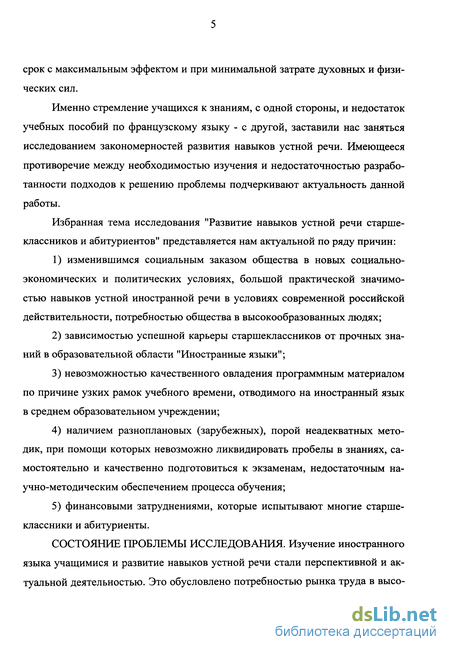 5

срок с максимальным эффектом и при минимальной затрате духовных и физических сил.

Именно стремление учащихся к знаниям, с одной стороны, и недостаток учебных пособий по французскому языку - с другой, заставили нас заняться исследованием закономерностей развития навыков устной речи. Имеющееся противоречие между необходимостью изучения и недостаточностью разработанности подходов к решению проблемы подчеркивают актуальность данной работы.

Избранная тема исследования "Развитие навыков устной речи старшеклассников и абитуриентов" представляется нам актуальной по ряду причин:

1) изменившимся социальным заказом общества в новых социально-экономических и политических условиях, большой практической значимостью навыков устной иностранной речи в условиях современной российской действительности, потребностью общества в высокообразованных людях;

2) зависимостью успешной карьеры старшеклассников от прочных знаний в образовательной области "Иностранные языки";

3) невозможностью качественного овладения программным материалом по причине узких рамок учебного времени, отводимого на иностранный язык в среднем образовательном учреждении;

4) наличием разноплановых (зарубежных), порой неадекватных методик, при помощи которых невозможно ликвидировать пробелы в знаниях, самостоятельно и качественно подготовиться к экзаменам, недостаточным научно-методическим обеспечением процесса обучения;

5) финансовыми затруднениями, которые испытывают многие старшеклассники и абитуриенты.

СОСТОЯНИЕ ПРОБЛЕМЫ ИССЛЕДОВАНИЯ. Изучение иностранного языка учащимися и развитие навыков устной речи стали перспективной и актуальной деятельностью. Это обусловлено потребностью рынка труда в высо-

dsLib.net
библиотека диссертаций